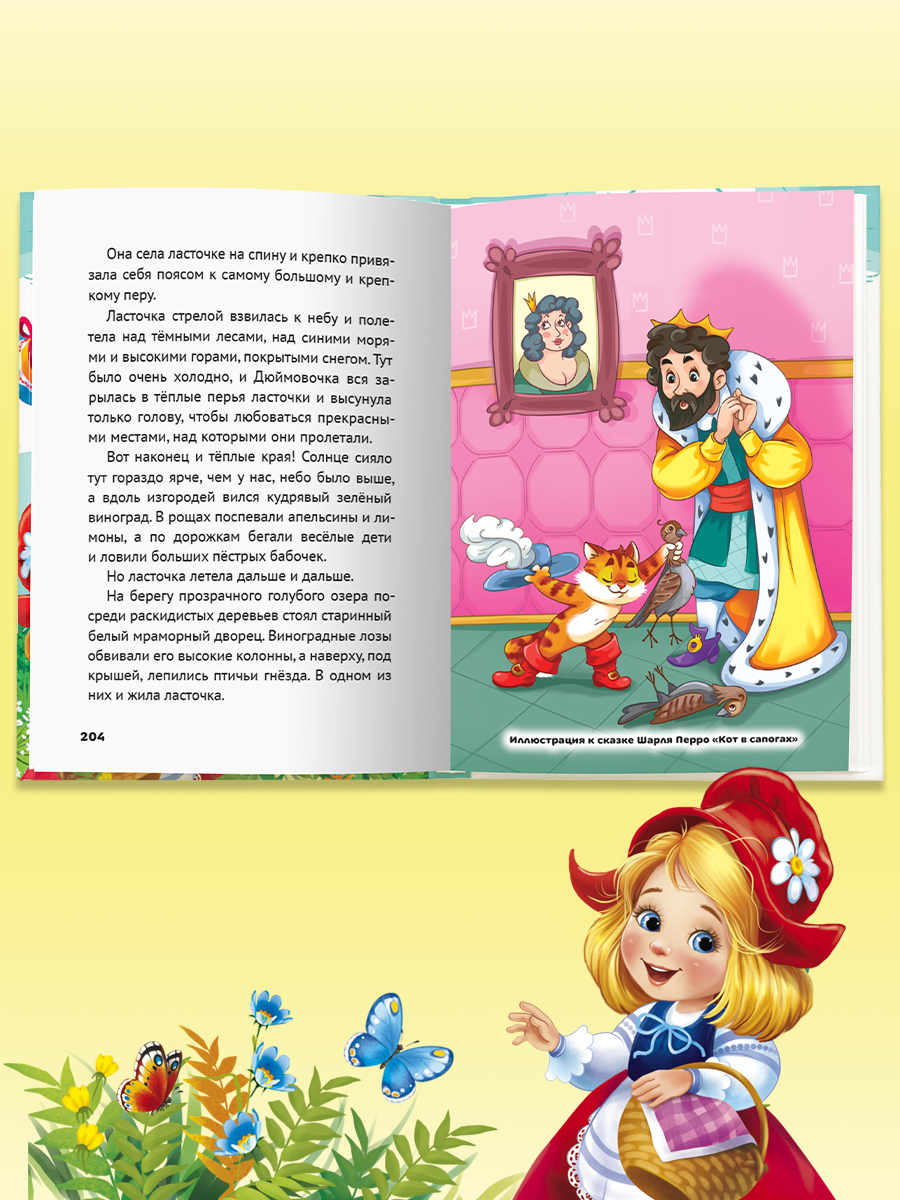 Она села ласточке на спину и крепко привязала себя поясом к самому большому и крепкому перу.

Ласточка стрелой взвилась к небу и полетела над тёмными лесами, над синими морями и высокими горами, покрытыми снегом. Тут было очень холодно, и Дюймовочка вся зарылась в тёплые перья ласточки и высунула только голову, чтобы любоваться прекрасными местами, над которыми они пролетали.

Вот наконец и тёплые края! Солнце сияло тут гораздо ярче, чем у нас, небо было выше, а вдоль изгородей вился кудрявый зелёный виноград. В рощах поспевали апельсины и лимоны, а по дорожкам бегали весёлые дети и ловили больших пёстрых бабочек.

Но ласточка летела дальше и дальше.

На берегу прозрачного голубого озера посреди раскидистых деревьев стоял старинный белый мраморный дворец. Виноградные лозы обвивали его высокие колонны, а наверху, под крышей, лепились птичьи гнёзда. В одном из них и жила ласточка.

204

Иллюстрация к сказке Шарля Перро «Кот в сапогах»